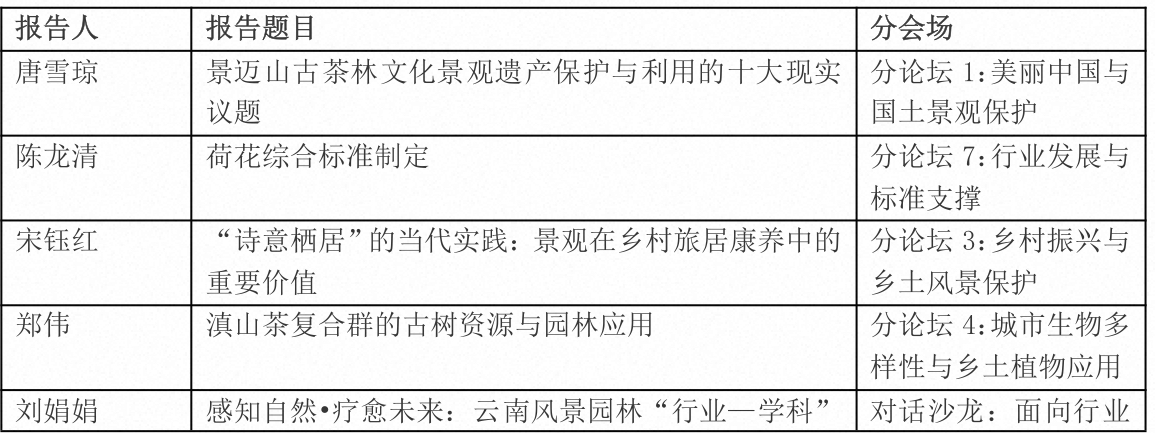 | 报告人 | 报告题目 | 分会场 |
|---|---|---|
| 唐雪琼 | 景迈山古茶林文化景观遗产保护与利用的十大现实议题 | 分论坛1:美丽中国与国土景观保护 |
| 陈龙清 | 荷花综合标准制定 | 分论坛7:行业发展与标准支撑 |
| 宋钰红 | “诗意栖居”的当代实践：景观在乡村旅居康养中的重要价值 | 分论坛3:乡村振兴与乡土风景保护 |
| 郑伟 | 滇山茶复合群的古树资源与园林应用 | 分论坛4:城市生物多样性与乡土植物应用 |
| 刘娟娟 | 感知自然•疗愈未来：云南风景园林“行业—学科” | 对话沙龙：面向行业 |